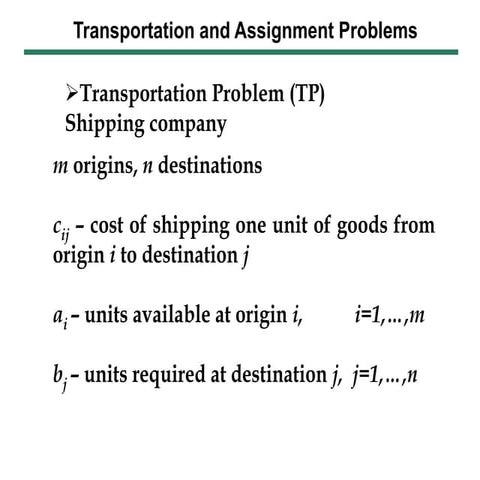 Transportation and Assignment Problems

➢Transportation Problem (TP)
Shipping company

$m$ origins, $n$ destinations

$c_{ij}$ – cost of shipping one unit of goods from origin $i$ to destination $j$

$a_i$ – units available at origin $i$, $i=1,\ldots,m$

$b_j$ – units required at destination $j$, $j=1,\ldots,n$